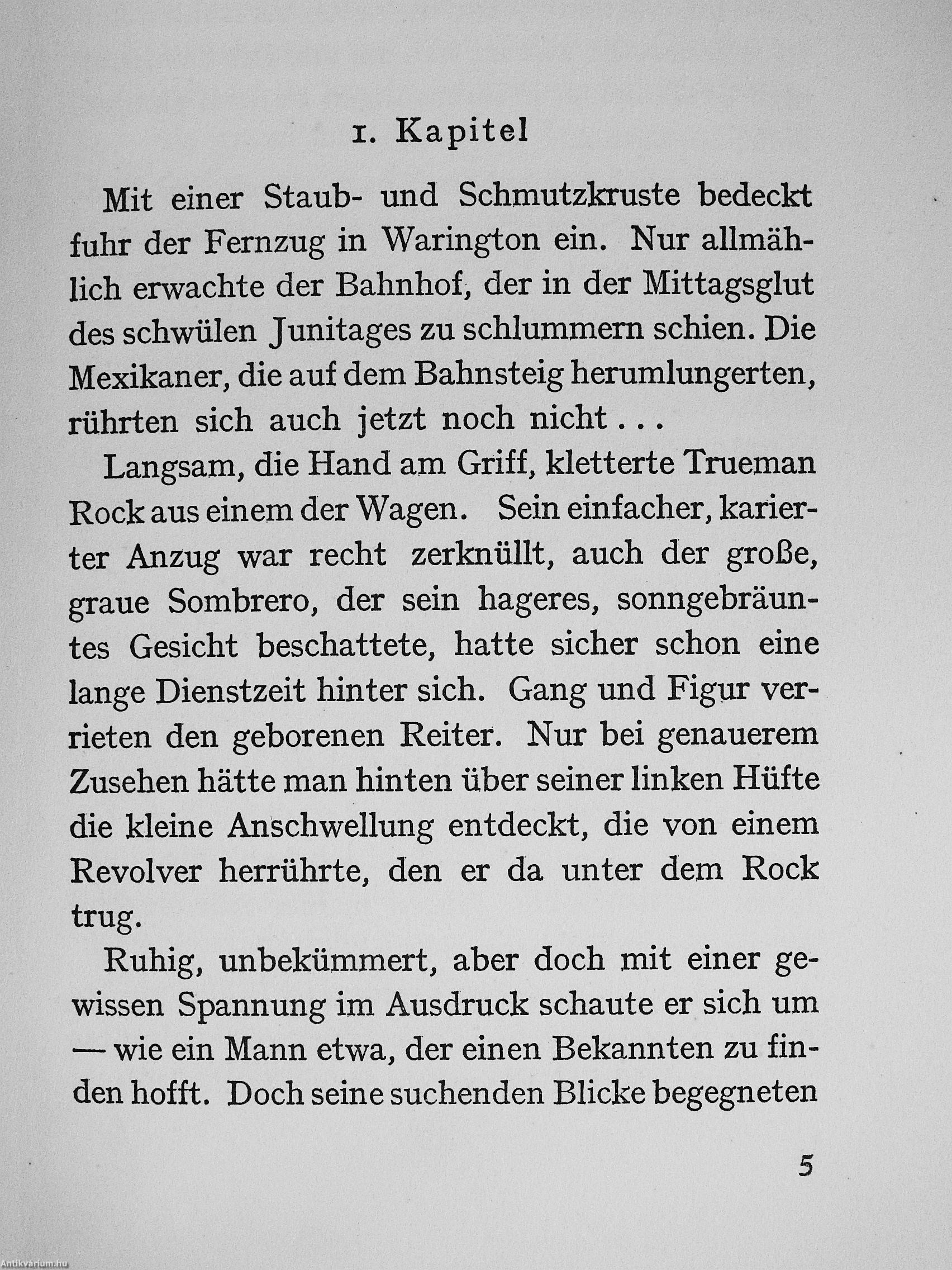 1. Kapitel

Mit einer Staub- und Schmutzkruste bedeckt fuhr der Fernzug in Warington ein. Nur allmählich erwachte der Bahnhof, der in der Mittagsglut des schwülen Junitages zu schlummern schien. Die Mexikaner, die auf dem Bahnsteig herumlungerten, rührten sich auch jetzt noch nicht . . .

Langsam, die Hand am Griff, kletterte Trueman Rock aus einem der Wagen. Sein einfacher, karierter Anzug war recht zerknüllt, auch der große, graue Sombrero, der sein hageres, sonngebräuntes Gesicht beschattete, hatte sicher schon eine lange Dienstzeit hinter sich. Gang und Figur verrieten den geborenen Reiter. Nur bei genauerem Zusehen hätte man hinten über seiner linken Hüfte die kleine Anschwellung entdeckt, die von einem Revolver herrührte, den er da unter dem Rock trug.

Ruhig, unbekümmert, aber doch mit einer gewissen Spannung im Ausdruck schaute er sich um — wie ein Mann etwa, der einen Bekannten zu finden hofft. Doch seine suchenden Blicke begegneten

5

Antikvarium.hu